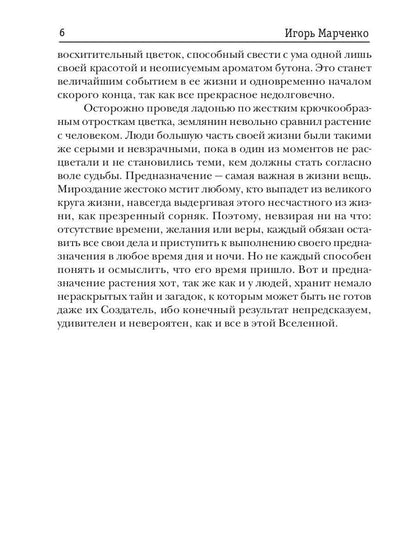 6 Игорь Марченко

восхитительный цветок, способный свести с ума одной лишь своей красотой и неописуемым ароматом бутона. Это станет величайшим событием в ее жизни и одновременно началом скорого конца, так как все прекрасное недолговечно.

Осторожно проведя ладонью по жестким крючкообразным отросткам цветка, землянин невольно сравнил растение с человеком. Люди большую часть своей жизни были такими же серыми и невзрачными, пока в один из моментов не расцветали и не становились теми, кем должны стать согласно воле судьбы. Предназначение – самая важная в жизни вещь. Мироздание жестоко мстит любому, кто выпадет из великого круга жизни, навсегда выдергивая этого несчастного из жизни, как презренный сорняк. Поэтому, невзирая ни на что: отсутствие времени, желания или веры, каждый обязан оставить все свои дела и приступить к выполнению своего предназначения в любое время дня и ночи. Но не каждый способен понять и осмыслить, что его время пришло. Вот и предназначение растения хот, так же как и у людей, хранит немало нераскрытых тайн и загадок, к которым может быть не готов даже их Создатель, ибо конечный результат непредсказуем, удивителен и невероятен, как и все в этой Вселенной.